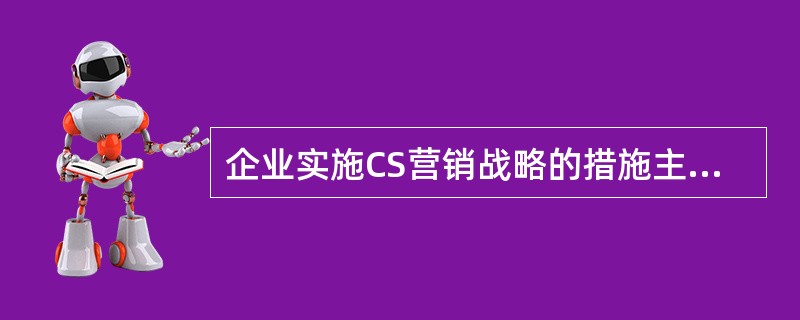 企业实施CS营销战略的措施主...